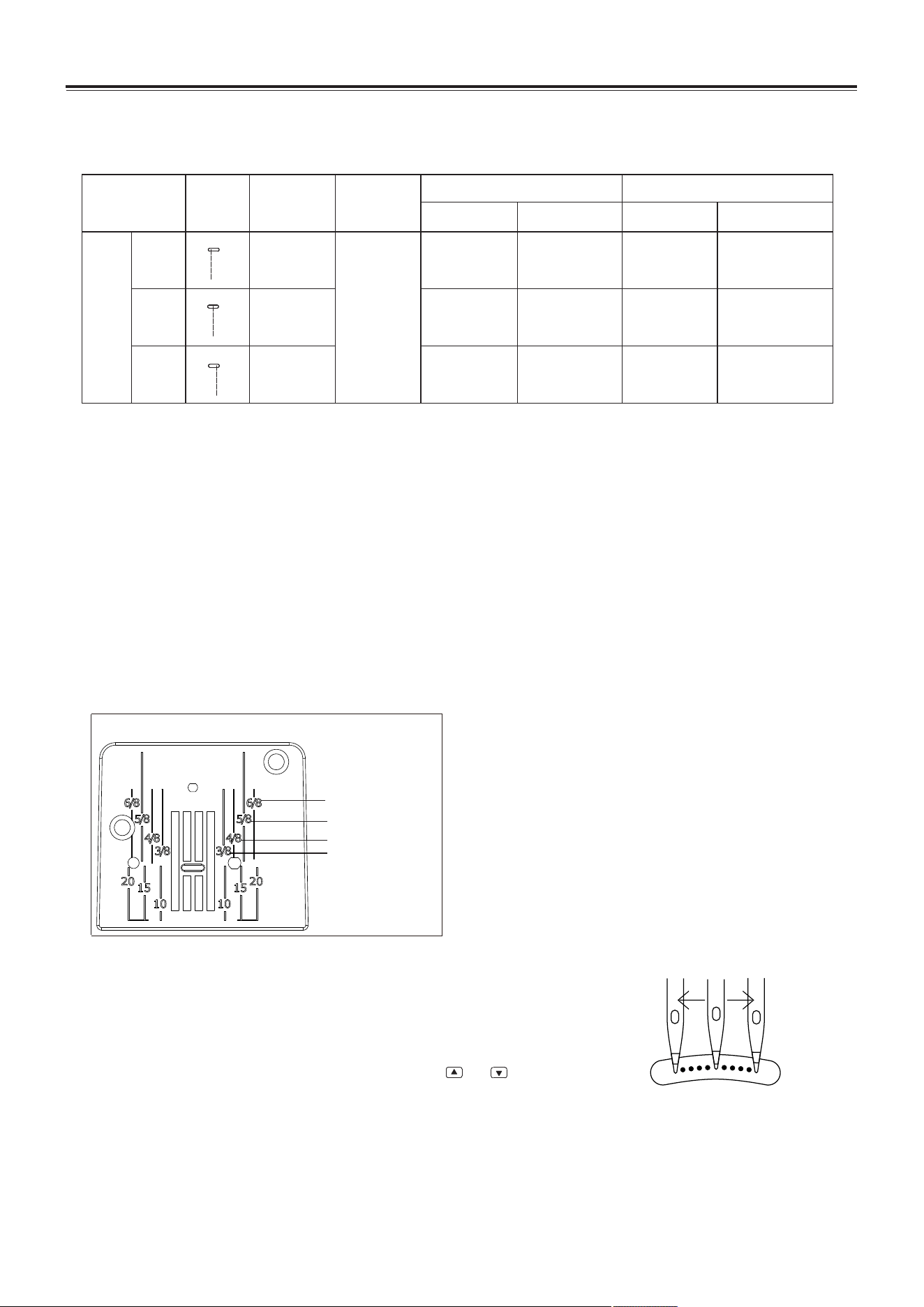 6/8
5/8
4/8
3/8
20
15
10
6/8
5/8
4/8
3/8
10
15
20